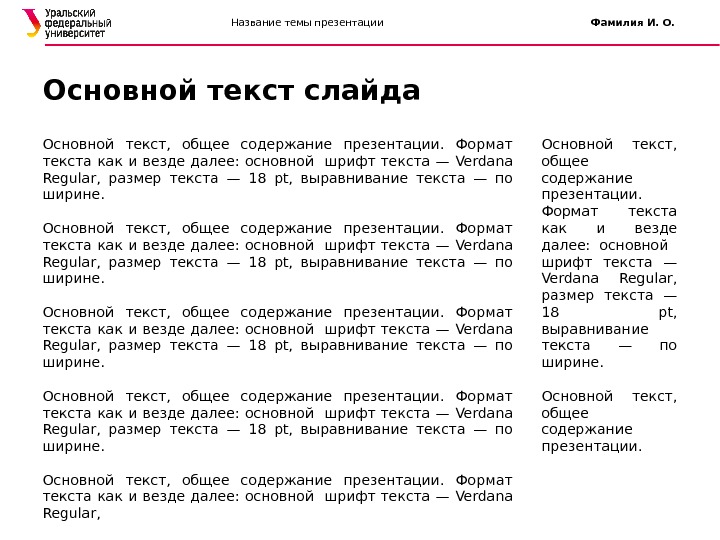 Уральский федеральный университет

Название темы презентации

Фамилия И. О.

Основной текст слайда

Основной текст, общее содержание презентации. Формат текста как и везде далее: основной шрифт текста — Verdana Regular, размер текста — 18 pt, выравнивание текста — по ширине.

Основной текст, общее содержание презентации. Формат текста как и везде далее: основной шрифт текста — Verdana Regular, размер текста — 18 pt, выравнивание текста — по ширине.

Основной текст, общее содержание презентации. Формат текста как и везде далее: основной шрифт текста — Verdana Regular, размер текста — 18 pt, выравнивание текста — по ширине.

Основной текст, общее содержание презентации. Формат текста как и везде далее: основной шрифт текста — Verdana Regular, размер текста — 18 pt, выравнивание текста — по ширине.

Основной текст, общее содержание презентации. Формат текста как и везде далее: основной шрифт текста — Verdana Regular,

Основной текст, общее содержание презентации. Формат текста как и везде далее: основной шрифт текста — Verdana Regular, размер текста — 18 pt, выравнивание текста — по ширине.

Основной текст, общее содержание презентации.